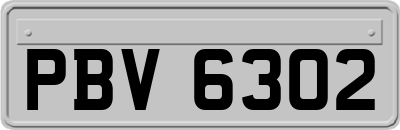 PBV 6302